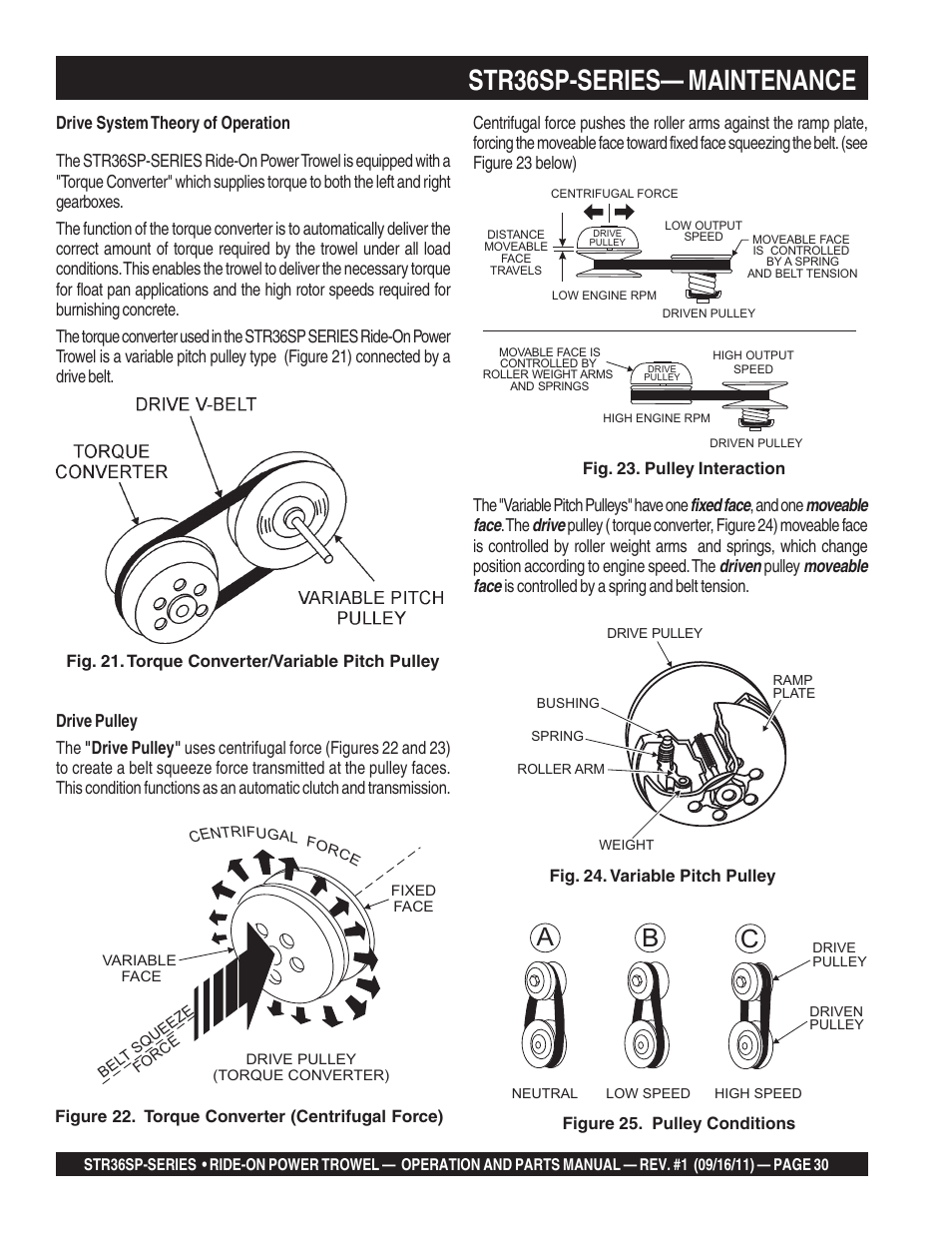 STR36SP-SERIES— MAINTENANCE

Drive System Theory of Operation

The STR36SP-SERIES Ride-On Power Trowel is equipped with a "Torque Converter" which supplies torque to both the left and right gearboxes.

The function of the torque converter is to automatically deliver the correct amount of torque required by the trowel under all load conditions. This enables the trowel to deliver the necessary torque for float pan applications and the high rotor speeds required for burnishing concrete.

The torque converter used in the STR36SP SERIES Ride-On Power Trowel is a variable pitch pulley type (Figure 21) connected by a drive belt.

DRIVE V-BELT
TORQUE CONVERTER
VARIABLE PITCH PULLEY

Fig. 21. Torque Converter/Variable Pitch Pulley

Drive Pulley

The "Drive Pulley" uses centrifugal force (Figures 22 and 23) to create a belt squeeze force transmitted at the pulley faces. This condition functions as an automatic clutch and transmission.

CENTRIFUGAL FORCE
FIXED FACE
VARIABLE FACE
BELT SQUEEZE FORCE
DRIVE PULLEY (TORQUE CONVERTER)

Figure 22. Torque Converter (Centrifugal Force)

Centrifugal force pushes the roller arms against the ramp plate, forcing the moveable face toward fixed face squeezing the belt. (see Figure 23 below)

CENTRIFUGAL FORCE
DISTANCE MOVEABLE FACE TRAVELS
DRIVE PULLEY
LOW OUTPUT SPEED
MOVEABLE FACE IS CONTROLLED BY A SPRING AND BELT TENSION
LOW ENGINE RPM
DRIVEN PULLEY

MOVABLE FACE IS CONTROLLED BY ROLLER WEIGHT ARMS AND SPRINGS
DRIVE PULLEY
HIGH OUTPUT SPEED
HIGH ENGINE RPM
DRIVEN PULLEY

Fig. 23. Pulley Interaction

The "Variable Pitch Pulleys" have one fixed face, and one moveable face. The drive pulley ( torque converter, Figure 24) moveable face is controlled by roller weight arms and springs, which change position according to engine speed. The driven pulley moveable face is controlled by a spring and belt tension.

DRIVE PULLEY
RAMP PLATE
BUSHING
SPRING
ROLLER ARM
WEIGHT

Fig. 24. Variable Pitch Pulley

A B C
DRIVE PULLEY
DRIVEN PULLEY
NEUTRAL LOW SPEED HIGH SPEED

Figure 25. Pulley Conditions

STR36SP-SERIES • RIDE-ON POWER TROWEL — OPERATION AND PARTS MANUAL — REV. #1 (09/16/11) — PAGE 30